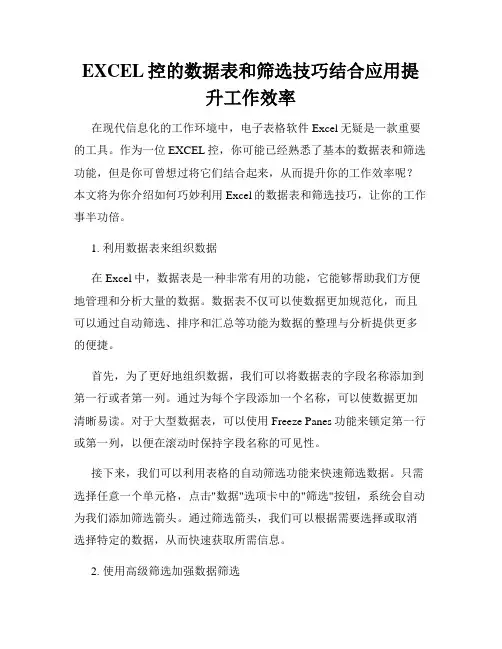 EXCEL 控的数据表和筛选技巧结合应用提升工作效率

在现代信息化的工作环境中，电子表格软件 Excel 无疑是一款重要的工具。作为一位 EXCEL 控，你可能已经熟悉了基本的数据表和筛选功能，但是你可曾想过将它们结合起来，从而提升你的工作效率呢？本文将为你介绍如何巧妙利用 Excel 的数据表和筛选技巧，让你的工作事半功倍。

1. 利用数据表来组织数据

在 Excel 中，数据表是一种非常有用的功能，它能够帮助我们方便地管理和分析大量的数据。数据表不仅可以使数据更加规范化，而且可以通过自动筛选、排序和汇总等功能为数据的整理与分析提供更多的便捷。

首先，为了更好地组织数据，我们可以将数据表的字段名称添加到第一行或者第一列。通过为每个字段添加一个名称，可以使数据更加清晰易读。对于大型数据表，可以使用 Freeze Panes 功能来锁定第一行或第一列，以便在滚动时保持字段名称的可见性。

接下来，我们可以利用表格的自动筛选功能来快速筛选数据。只需选择任意一个单元格，点击"数据"选项卡中的"筛选"按钮，系统会自动为我们添加筛选箭头。通过筛选箭头，我们可以根据需要选择或取消选择特定的数据，从而快速获取所需信息。

2. 使用高级筛选加强数据筛选